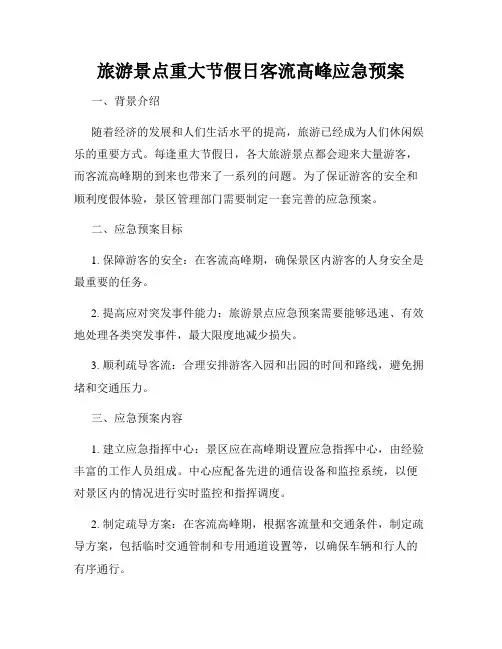 旅游景点重大节假日客流高峰应急预案

一、背景介绍

随着经济的发展和人们生活水平的提高，旅游已经成为人们休闲娱乐的重要方式。每逢重大节假日，各大旅游景点都会迎来大量游客，而客流高峰期的到来也带来了一系列的问题。为了保证游客的安全和顺利度假体验，景区管理部门需要制定一套完善的应急预案。

二、应急预案目标

1. 保障游客的安全：在客流高峰期，确保景区内游客的人身安全是最重要的任务。

2. 提高应对突发事件能力：旅游景点应急预案需要能够迅速、有效地处理各类突发事件，最大限度地减少损失。

3. 顺利疏导客流：合理安排游客入园和出园的时间和路线，避免拥堵和交通压力。

三、应急预案内容

1. 建立应急指挥中心：景区应在高峰期设置应急指挥中心，由经验丰富的工作人员组成。中心应配备先进的通信设备和监控系统，以便对景区内的情况进行实时监控和指挥调度。

2. 制定疏导方案：在客流高峰期，根据客流量和交通条件，制定疏导方案，包括临时交通管制和专用通道设置等，以确保车辆和行人的有序通行。